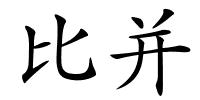 比并